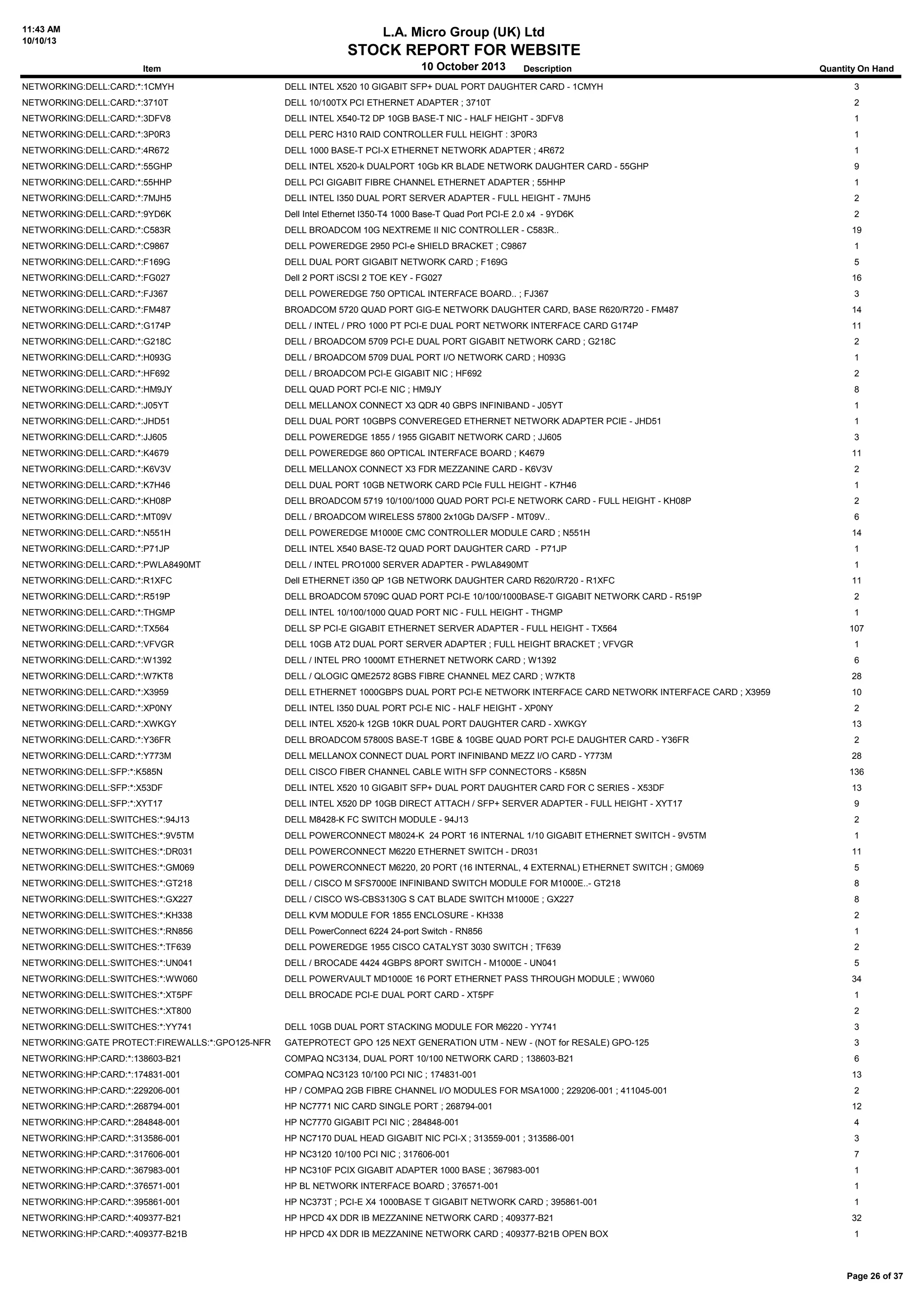 11:43 AM
10/10/13

L.A. Micro Group (UK) Ltd
STOCK REPORT FOR WEBSITE
10 October 2013

| Item | Description | Quantity On Hand |
|---|---|---|
| NETWORKING:DELL:CARD:*:1CMYH | DELL INTEL X520 10 GIGABIT SFP+ DUAL PORT DAUGHTER CARD - 1CMYH | 3 |
| NETWORKING:DELL:CARD:*:3710T | DELL 10/100TX PCI ETHERNET ADAPTER ; 3710T | 2 |
| NETWORKING:DELL:CARD:*:3DFV8 | DELL INTEL X540-T2 DP 10GB BASE-T NIC - HALF HEIGHT - 3DFV8 | 1 |
| NETWORKING:DELL:CARD:*:3P0R3 | DELL PERC H310 RAID CONTROLLER FULL HEIGHT : 3P0R3 | 1 |
| NETWORKING:DELL:CARD:*:4R672 | DELL 1000 BASE-T PCI-X ETHERNET NETWORK ADAPTER ; 4R672 | 1 |
| NETWORKING:DELL:CARD:*:55GHP | DELL INTEL X520-k DUALPORT 10Gb KR BLADE NETWORK DAUGHTER CARD - 55GHP | 9 |
| NETWORKING:DELL:CARD:*:55HHP | DELL PCI GIGABIT FIBRE CHANNEL ETHERNET ADAPTER ; 55HHP | 1 |
| NETWORKING:DELL:CARD:*:7MJH5 | DELL INTEL I350 DUAL PORT SERVER ADAPTER - FULL HEIGHT - 7MJH5 | 2 |
| NETWORKING:DELL:CARD:*:9YD6K | Dell Intel Ethernet I350-T4 1000 Base-T Quad Port PCI-E 2.0 x4 - 9YD6K | 2 |
| NETWORKING:DELL:CARD:*:C583R | DELL BROADCOM 10G NEXTREME II NIC CONTROLLER - C583R.. | 19 |
| NETWORKING:DELL:CARD:*:C9867 | DELL POWEREDGE 2950 PCI-e SHIELD BRACKET ; C9867 | 1 |
| NETWORKING:DELL:CARD:*:F169G | DELL DUAL PORT GIGABIT NETWORK CARD ; F169G | 5 |
| NETWORKING:DELL:CARD:*:FG027 | Dell 2 PORT iSCSI 2 TOE KEY - FG027 | 16 |
| NETWORKING:DELL:CARD:*:FJ367 | DELL POWEREDGE 750 OPTICAL INTERFACE BOARD.. ; FJ367 | 3 |
| NETWORKING:DELL:CARD:*:FM487 | BROADCOM 5720 QUAD PORT GIG-E NETWORK DAUGHTER CARD, BASE R620/R720 - FM487 | 14 |
| NETWORKING:DELL:CARD:*:G174P | DELL / INTEL / PRO 1000 PT PCI-E DUAL PORT NETWORK INTERFACE CARD G174P | 11 |
| NETWORKING:DELL:CARD:*:G218C | DELL / BROADCOM 5709 PCI-E DUAL PORT GIGABIT NETWORK CARD ; G218C | 2 |
| NETWORKING:DELL:CARD:*:H093G | DELL / BROADCOM 5709 DUAL PORT I/O NETWORK CARD ; H093G | 1 |
| NETWORKING:DELL:CARD:*:HF692 | DELL / BROADCOM PCI-E GIGABIT NIC ; HF692 | 2 |
| NETWORKING:DELL:CARD:*:HM9JY | DELL QUAD PORT PCI-E NIC ; HM9JY | 8 |
| NETWORKING:DELL:CARD:*:J05YT | DELL MELLANOX CONNECT X3 QDR 40 GBPS INFINIBAND - J05YT | 1 |
| NETWORKING:DELL:CARD:*:JHD51 | DELL DUAL PORT 10GBPS CONVEREGED ETHERNET NETWORK ADAPTER PCIE - JHD51 | 1 |
| NETWORKING:DELL:CARD:*:JJ605 | DELL POWEREDGE 1855 / 1955 GIGABIT NETWORK CARD ; JJ605 | 3 |
| NETWORKING:DELL:CARD:*:K4679 | DELL POWEREDGE 860 OPTICAL INTERFACE BOARD ; K4679 | 11 |
| NETWORKING:DELL:CARD:*:K6V3V | DELL MELLANOX CONNECT X3 FDR MEZZANINE CARD - K6V3V | 2 |
| NETWORKING:DELL:CARD:*:K7H46 | DELL DUAL PORT 10GB NETWORK CARD PCIe FULL HEIGHT - K7H46 | 1 |
| NETWORKING:DELL:CARD:*:KH08P | DELL BROADCOM 5719 10/100/1000 QUAD PORT PCI-E NETWORK CARD - FULL HEIGHT - KH08P | 2 |
| NETWORKING:DELL:CARD:*:MT09V | DELL / BROADCOM WIRELESS 57800 2x10Gb DA/SFP - MT09V.. | 6 |
| NETWORKING:DELL:CARD:*:N551H | DELL POWEREDGE M1000E CMC CONTROLLER MODULE CARD ; N551H | 14 |
| NETWORKING:DELL:CARD:*:P71JP | DELL INTEL X540 BASE-T2 QUAD PORT DAUGHTER CARD - P71JP | 1 |
| NETWORKING:DELL:CARD:*:PWLA8490MT | DELL / INTEL PRO1000 SERVER ADAPTER - PWLA8490MT | 1 |
| NETWORKING:DELL:CARD:*:R1XFC | Dell ETHERNET i350 QP 1GB NETWORK DAUGHTER CARD R620/R720 - R1XFC | 11 |
| NETWORKING:DELL:CARD:*:R519P | DELL BROADCOM 5709C QUAD PORT PCI-E 10/100/1000BASE-T GIGABIT NETWORK CARD - R519P | 2 |
| NETWORKING:DELL:CARD:*:THGMP | DELL INTEL 10/100/1000 QUAD PORT NIC - FULL HEIGHT - THGMP | 1 |
| NETWORKING:DELL:CARD:*:TX564 | DELL SP PCI-E GIGABIT ETHERNET SERVER ADAPTER - FULL HEIGHT - TX564 | 107 |
| NETWORKING:DELL:CARD:*:VFVGR | DELL 10GB AT2 DUAL PORT SERVER ADAPTER ; FULL HEIGHT BRACKET ; VFVGR | 1 |
| NETWORKING:DELL:CARD:*:W1392 | DELL / INTEL PRO 1000MT ETHERNET NETWORK CARD ; W1392 | 6 |
| NETWORKING:DELL:CARD:*:W7KT8 | DELL / QLOGIC QME2572 8GBS FIBRE CHANNEL MEZ CARD ; W7KT8 | 28 |
| NETWORKING:DELL:CARD:*:X3959 | DELL ETHERNET 1000GBPS DUAL PORT PCI-E NETWORK INTERFACE CARD NETWORK INTERFACE CARD ; X3959 | 10 |
| NETWORKING:DELL:CARD:*:XP0NY | DELL INTEL I350 DUAL PORT PCI-E NIC - HALF HEIGHT - XP0NY | 2 |
| NETWORKING:DELL:CARD:*:XWKGY | DELL INTEL X520-k 12GB 10KR DUAL PORT DAUGHTER CARD - XWKGY | 13 |
| NETWORKING:DELL:CARD:*:Y36FR | DELL BROADCOM 57800S BASE-T 1GBE & 10GBE QUAD PORT PCI-E DAUGHTER CARD - Y36FR | 2 |
| NETWORKING:DELL:CARD:*:Y773M | DELL MELLANOX CONNECT DUAL PORT INFINIBAND MEZZ I/O CARD - Y773M | 28 |
| NETWORKING:DELL:SFP:*:K585N | DELL CISCO FIBER CHANNEL CABLE WITH SFP CONNECTORS - K585N | 136 |
| NETWORKING:DELL:SFP:*:X53DF | DELL INTEL X520 10 GIGABIT SFP+ DUAL PORT DAUGHTER CARD FOR C SERIES - X53DF | 13 |
| NETWORKING:DELL:SFP:*:XYT17 | DELL INTEL X520 DP 10GB DIRECT ATTACH / SFP+ SERVER ADAPTER - FULL HEIGHT - XYT17 | 9 |
| NETWORKING:DELL:SWITCHES:*:94J13 | DELL M8428-K FC SWITCH MODULE - 94J13 | 2 |
| NETWORKING:DELL:SWITCHES:*:9V5TM | DELL POWERCONNECT M8024-K 24 PORT 16 INTERNAL 1/10 GIGABIT ETHERNET SWITCH - 9V5TM | 1 |
| NETWORKING:DELL:SWITCHES:*:DR031 | DELL POWERCONNECT M6220 ETHERNET SWITCH - DR031 | 11 |
| NETWORKING:DELL:SWITCHES:*:GM069 | DELL POWERCONNECT M6220, 20 PORT (16 INTERNAL, 4 EXTERNAL) ETHERNET SWITCH ; GM069 | 5 |
| NETWORKING:DELL:SWITCHES:*:GT218 | DELL / CISCO M SFS7000E INFINIBAND SWITCH MODULE FOR M1000E..- GT218 | 8 |
| NETWORKING:DELL:SWITCHES:*:GX227 | DELL / CISCO WS-CBS3130G S CAT BLADE SWITCH M1000E ; GX227 | 8 |
| NETWORKING:DELL:SWITCHES:*:KH338 | DELL KVM MODULE FOR 1855 ENCLOSURE - KH338 | 2 |
| NETWORKING:DELL:SWITCHES:*:RN856 | DELL PowerConnect 6224 24-port Switch - RN856 | 1 |
| NETWORKING:DELL:SWITCHES:*:TF639 | DELL POWEREDGE 1955 CISCO CATALYST 3030 SWITCH ; TF639 | 2 |
| NETWORKING:DELL:SWITCHES:*:UN041 | DELL / BROCADE 4424 4GBPS 8PORT SWITCH - M1000E - UN041 | 5 |
| NETWORKING:DELL:SWITCHES:*:WW060 | DELL POWERVAULT MD1000E 16 PORT ETHERNET PASS THROUGH MODULE ; WW060 | 34 |
| NETWORKING:DELL:SWITCHES:*:XT5PF | DELL BROCADE PCI-E DUAL PORT CARD - XT5PF | 1 |
| NETWORKING:DELL:SWITCHES:*:XT800 | | 2 |
| NETWORKING:DELL:SWITCHES:*:YY741 | DELL 10GB DUAL PORT STACKING MODULE FOR M6220 - YY741 | 3 |
| NETWORKING:GATE PROTECT:FIREWALLS:*:GPO125-NFR | GATEPROTECT GPO 125 NEXT GENERATION UTM - NEW - (NOT for RESALE) GPO-125 | 3 |
| NETWORKING:HP:CARD:*:138603-B21 | COMPAQ NC3134, DUAL PORT 10/100 NETWORK CARD ; 138603-B21 | 6 |
| NETWORKING:HP:CARD:*:174831-001 | COMPAQ NC3123 10/100 PCI NIC ; 174831-001 | 13 |
| NETWORKING:HP:CARD:*:229206-001 | HP / COMPAQ 2GB FIBRE CHANNEL I/O MODULES FOR MSA1000 ; 229206-001 ; 411045-001 | 2 |
| NETWORKING:HP:CARD:*:268794-001 | HP NC7771 NIC CARD SINGLE PORT ; 268794-001 | 12 |
| NETWORKING:HP:CARD:*:284848-001 | HP NC7770 GIGABIT PCI NIC ; 284848-001 | 4 |
| NETWORKING:HP:CARD:*:313586-001 | HP NC7170 DUAL HEAD GIGABIT NIC PCI-X ; 313559-001 ; 313586-001 | 3 |
| NETWORKING:HP:CARD:*:317606-001 | HP NC3120 10/100 PCI NIC ; 317606-001 | 7 |
| NETWORKING:HP:CARD:*:367983-001 | HP NC310F PCIX GIGABIT ADAPTER 1000 BASE ; 367983-001 | 1 |
| NETWORKING:HP:CARD:*:376571-001 | HP BL NETWORK INTERFACE BOARD ; 376571-001 | 1 |
| NETWORKING:HP:CARD:*:395861-001 | HP NC373T ; PCI-E X4 1000BASE T GIGABIT NETWORK CARD ; 395861-001 | 1 |
| NETWORKING:HP:CARD:*:409377-B21 | HP HPCD 4X DDR IB MEZZANINE NETWORK CARD ; 409377-B21 | 32 |
| NETWORKING:HP:CARD:*:409377-B21B | HP HPCD 4X DDR IB MEZZANINE NETWORK CARD ; 409377-B21B OPEN BOX | 1 |

Page 26 of 37